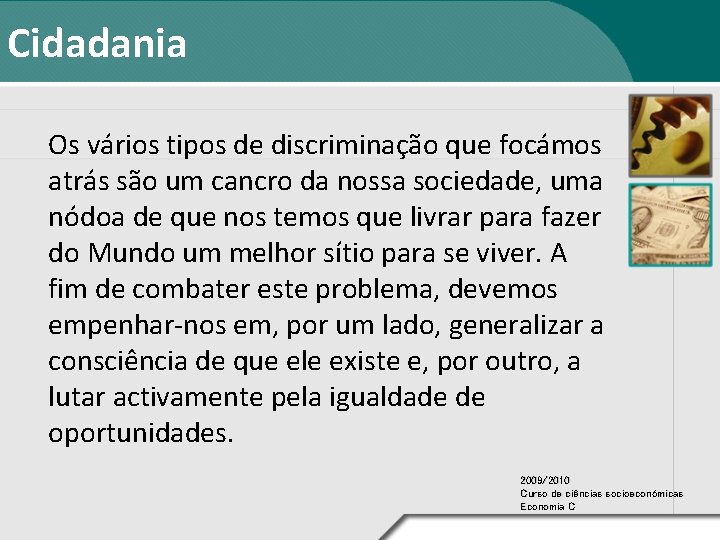 Cidadania

Os vários tipos de discriminação que focámos atrás são um cancro da nossa sociedade, uma nódoa de que nos temos que livrar para fazer do Mundo um melhor sítio para se viver. A fim de combater este problema, devemos empenhar-nos em, por um lado, generalizar a consciência de que ele existe e, por outro, a lutar activamente pela igualdade de oportunidades.

2009/2010
Curso de ciências socioeconómicas
Economia C